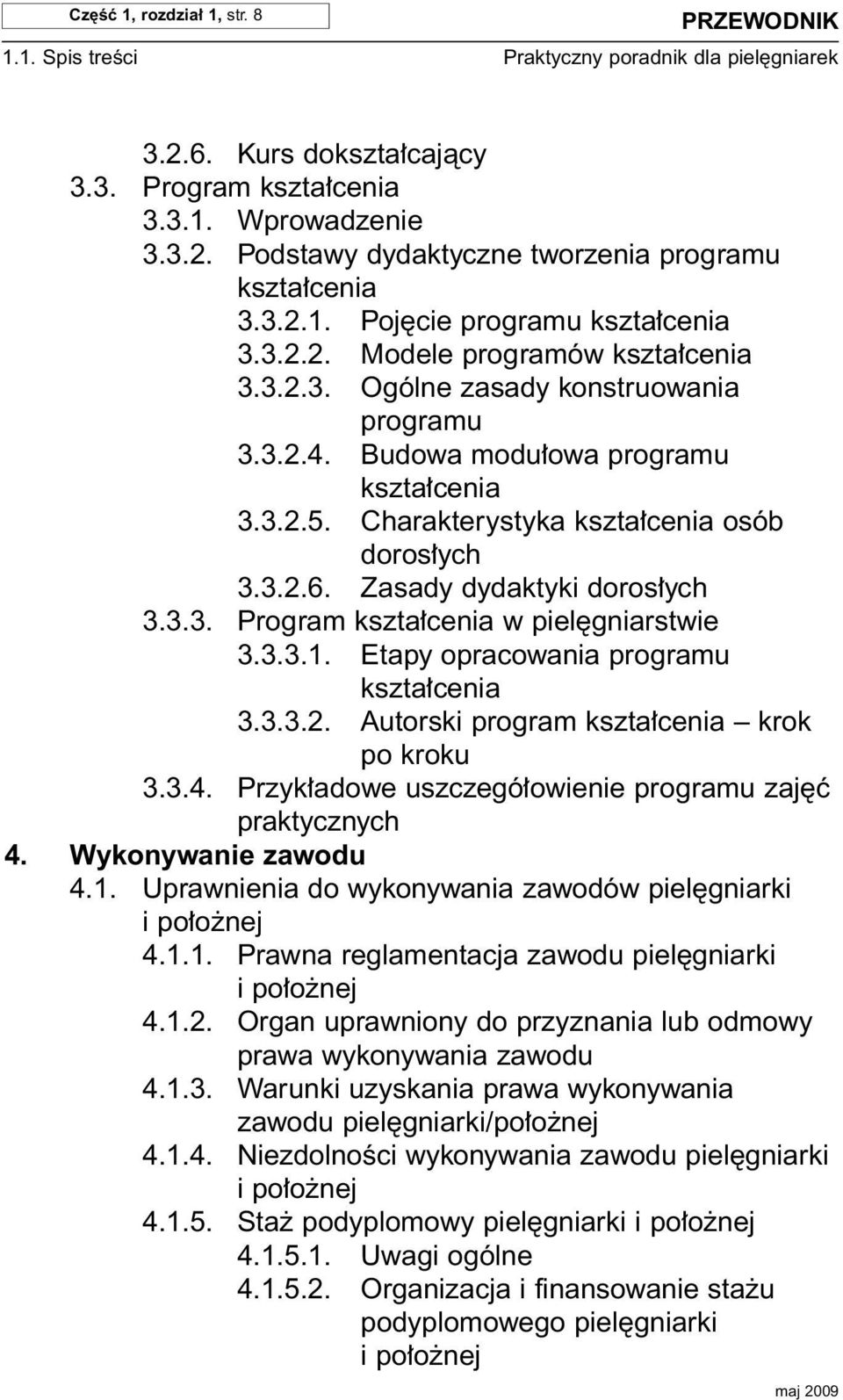 Część 1, rozdział 1, str. 8

PRZEWODNIK

1.1. Spis treści

Praktyczny poradnik dla pielęgniarek

3.2.6. Kurs dokształcający
3.3. Program kształcenia
3.3.1. Wprowadzenie
3.3.2. Podstawy dydaktyczne tworzenia programu kształcenia
3.3.2.1. Pojęcie programu kształcenia
3.3.2.2. Modele programów kształcenia
3.3.2.3. Ogólne zasady konstruowania programu
3.3.2.4. Budowa modułowa programu kształcenia
3.3.2.5. Charakterystyka kształcenia osób dorosłych
3.3.2.6. Zasady dydaktyki dorosłych
3.3.3. Program kształcenia w pielęgniarstwie
3.3.3.1. Etapy opracowania programu kształcenia
3.3.3.2. Autorski program kształcenia – krok po kroku
3.3.4. Przykładowe uszczegółowienie programu zajęć praktycznych
4. Wykonywanie zawodu
4.1. Uprawnienia do wykonywania zawodów pielęgniarki i położnej
4.1.1. Prawna reglamentacja zawodu pielęgniarki i położnej
4.1.2. Organ uprawniony do przyznania lub odmowy prawa wykonywania zawodu
4.1.3. Warunki uzyskania prawa wykonywania zawodu pielęgniarki/położnej
4.1.4. Niezdolności wykonywania zawodu pielęgniarki i położnej
4.1.5. Staż podyplomowy pielęgniarki i położnej
4.1.5.1. Uwagi ogólne
4.1.5.2. Organizacja i finansowanie stażu podyplomowego pielęgniarki i położnej

maj 2009